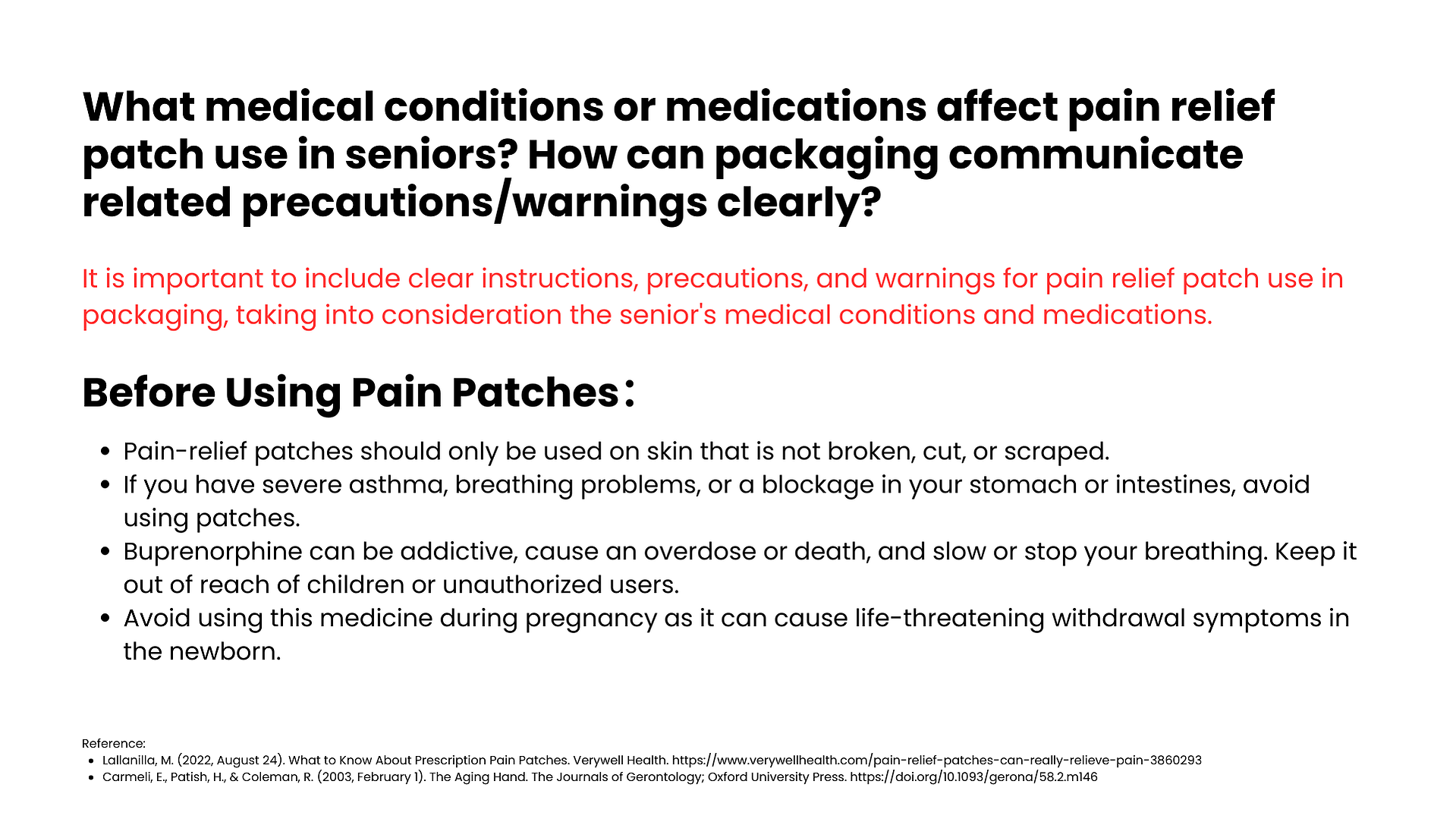 What medical conditions or medications affect pain relief patch use in seniors? How can packaging communicate related precautions/warnings clearly?

It is important to include clear instructions, precautions, and warnings for pain relief patch use in packaging, taking into consideration the senior's medical conditions and medications.

Before Using Pain Patches：

- Pain-relief patches should only be used on skin that is not broken, cut, or scraped.
- If you have severe asthma, breathing problems, or a blockage in your stomach or intestines, avoid using patches.
- Buprenorphine can be addictive, cause an overdose or death, and slow or stop your breathing. Keep it out of reach of children or unauthorized users.
- Avoid using this medicine during pregnancy as it can cause life-threatening withdrawal symptoms in the newborn.

Reference:
- Lallanilla, M. (2022, August 24). What to Know About Prescription Pain Patches. Verywell Health. https://www.verywellhealth.com/pain-relief-patches-can-really-relieve-pain-3860293
- Carmeli, E., Patish, H., & Coleman, R. (2003, February 1). The Aging Hand. The Journals of Gerontology; Oxford University Press. https://doi.org/10.1093/gerona/58.2.m146